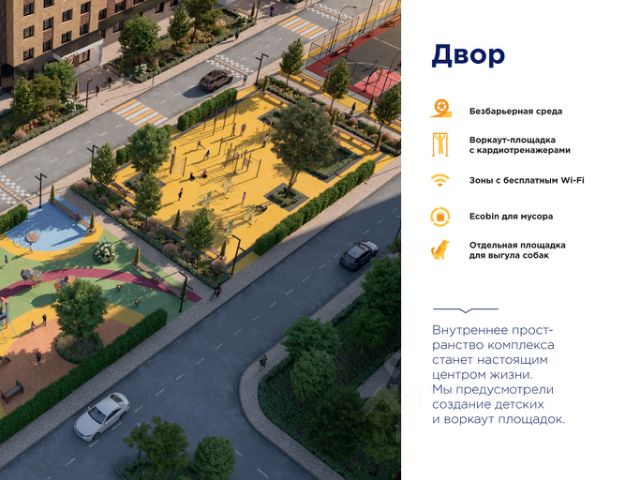 Двор

Безбарьерная среда

Воркаут-площадка
с кардиотренажерами

Зоны с бесплатным Wi-Fi

Ecobin для мусора

Отдельная площадка
для выгула собак

Внутреннее пространство комплекса станет настоящим центром жизни. Мы предусмотрели создание детских и воркаут площадок.